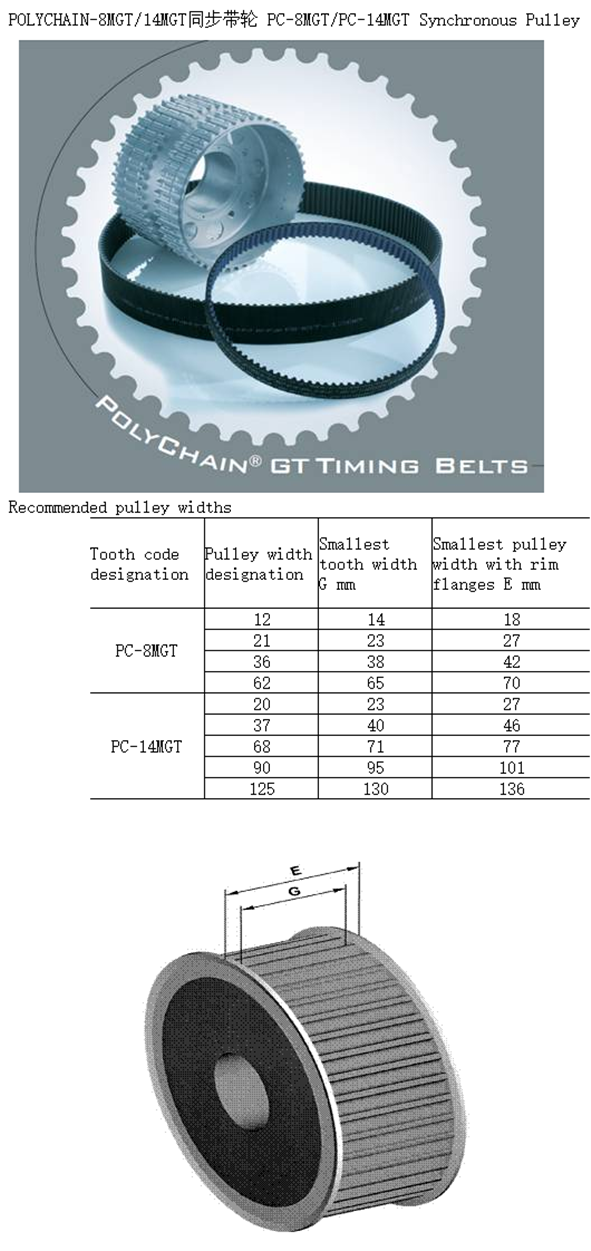 POLYCHAIN-8MGT/14MGT同步带轮 PC-8MGT/PC-14MGT Synchronous Pulley

POLYCHAIN® GT TIMING BELTS

Recommended pulley widths

| Tooth code designation | Pulley width designation | Smallest tooth width G mm | Smallest pulley width with rim flanges E mm |
|---|---|---|---|
| PC-8MGT | 12 | 14 | 18 |
| | 21 | 23 | 27 |
| | 36 | 38 | 42 |
| | 62 | 65 | 70 |
| PC-14MGT | 20 | 23 | 27 |
| | 37 | 40 | 46 |
| | 68 | 71 | 77 |
| | 90 | 95 | 101 |
| | 125 | 130 | 136 |

E
G